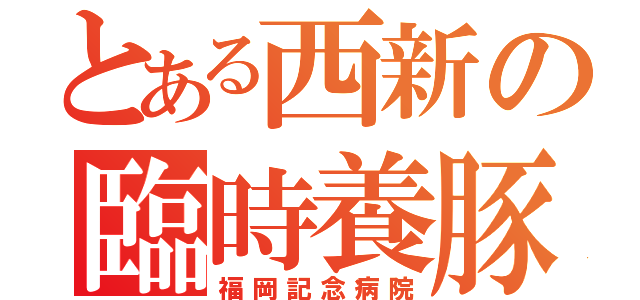 とある西新の
臨時養豚
福岡記念病院